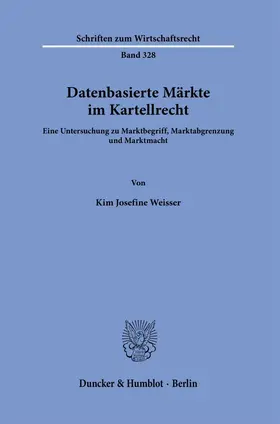 Schriften zum Wirtschaftsrecht

Band 328

Datenbasierte Märkte im Kartellrecht

Eine Untersuchung zu Marktbegriff, Marktabgrenzung und Marktmacht

Von

Kim Josefine Weisser

Duncker & Humblot · Berlin